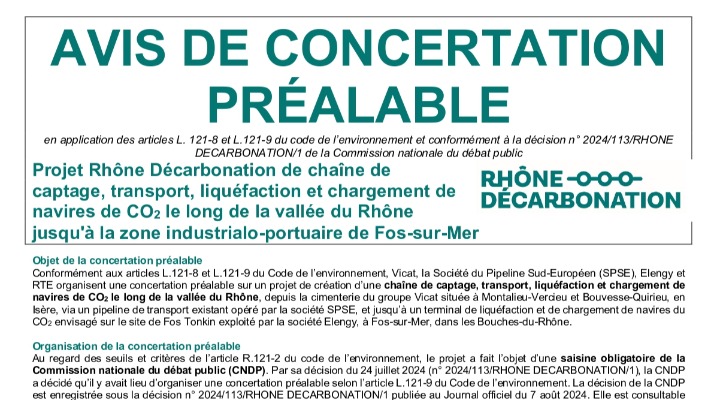 AVIS DE CONCERTATION PRÉALABLE

en application des articles L. 121-8 et L.121-9 du code de l'environnement et conformément à la décision n° 2024/113/RHONE DECARBONATION/1 de la Commission nationale du débat public

Projet Rhône Décarbonation de chaîne de captage, transport, liquéfaction et chargement de navires de $CO_2$ le long de la vallée du Rhône jusqu'à la zone industrialo-portuaire de Fos-sur-Mer

RHÔNE DÉCARBONATION

Objet de la concertation préalable
Conformément aux articles L.121-8 et L.121-9 du Code de l'environnement, Vicat, la Société du Pipeline Sud-Européen (SPSE), Elengy et RTE organisent une concertation préalable sur un projet de création d'une chaîne de captage, transport, liquéfaction et chargement de navires de $CO_2$ le long de la vallée du Rhône, depuis la cimenterie du groupe Vicat située à Montalieu-Vercieu et Bouvesse-Quirieu, en Isère, via un pipeline de transport existant opéré par la société SPSE, et jusqu'à un terminal de liquéfaction et de chargement de navires du $CO_2$ envisagé sur le site de Fos Tonkin exploité par la société Elengy, à Fos-sur-Mer, dans les Bouches-du-Rhône.

Organisation de la concertation préalable
Au regard des seuils et critères de l'article R.121-2 du code de l'environnement, le projet a fait l'objet d'une saisine obligatoire de la Commission nationale du débat public (CNDP). Par sa décision du 24 juillet 2024 (n° 2024/113/RHONE DECARBONATION/1), la CNDP a décidé qu'il y avait lieu d'organiser une concertation préalable selon l'article L.121-9 du Code de l'environnement. La décision de la CNDP est enregistrée sous la décision n° 2024/113/RHONE DECARBONATION/1 publiée au Journal officiel du 7 août 2024. Elle est consultable